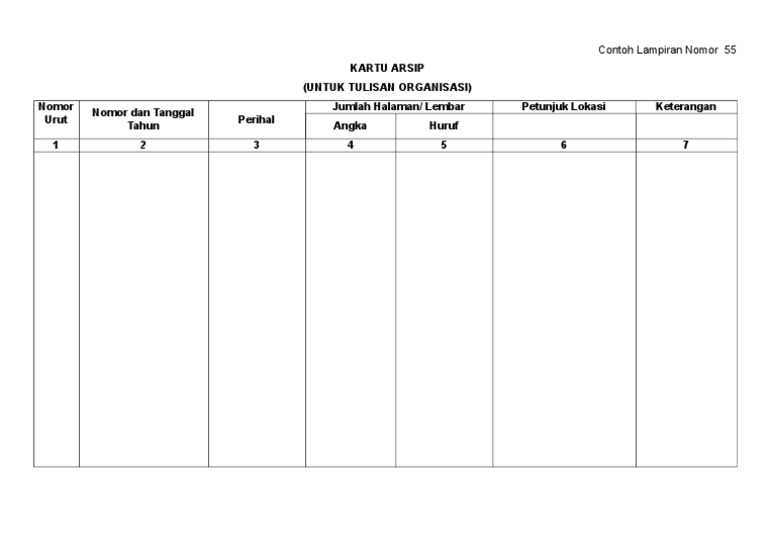 Contoh Lampiran Nomor 55

KARTU ARSIP
(UNTUK TULISAN ORGANISASI)

| Nomor Urut | Nomor dan Tanggal Tahun | Perihal | Jumlah Halaman/ Lembar Angka | Jumlah Halaman/ Lembar Huruf | Petunjuk Lokasi | Keterangan |
|---|---|---|---|---|---|---|
| 1 | 2 | 3 | 4 | 5 | 6 | 7 |
| | | | | | | |